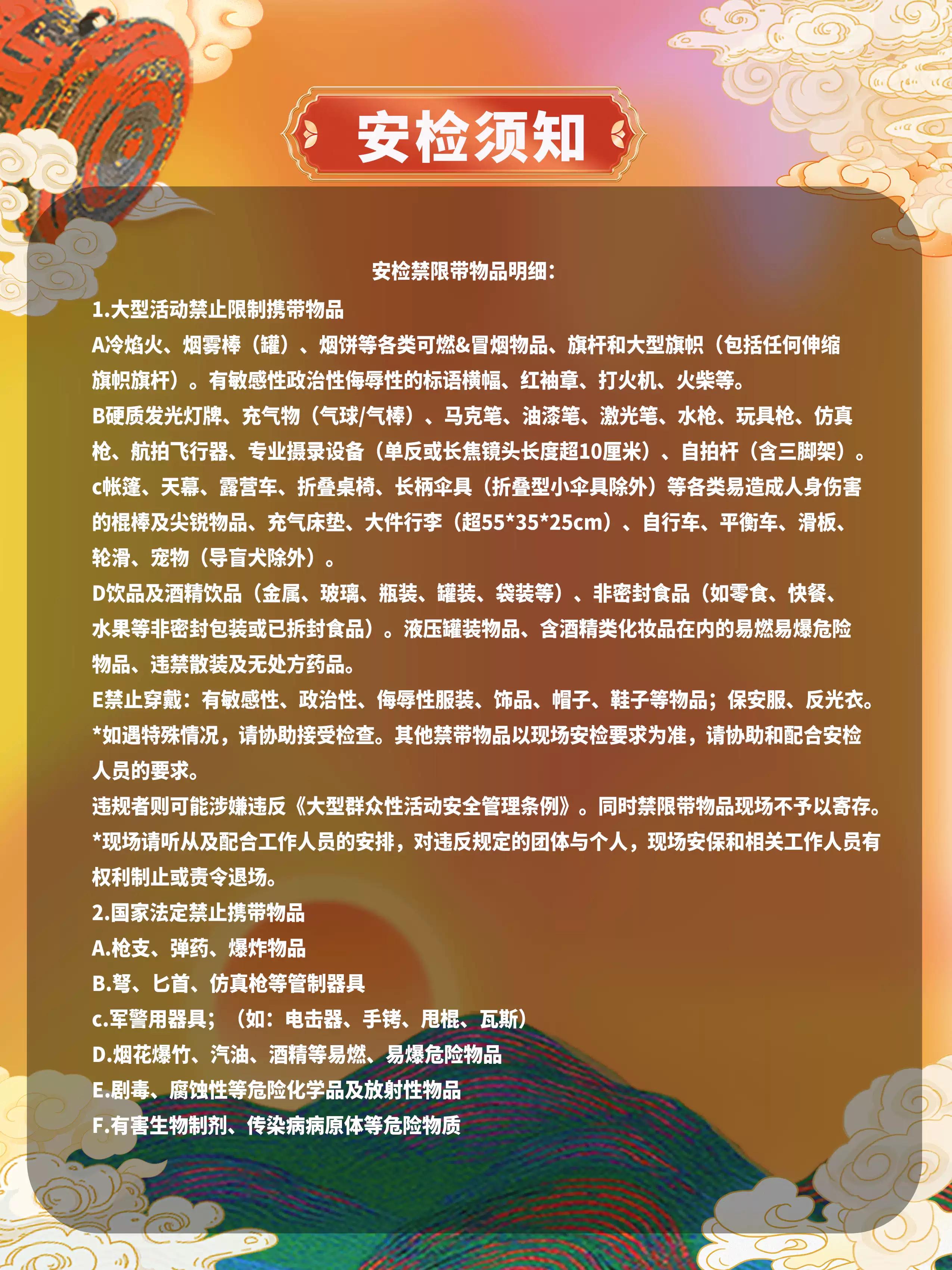 安检须知

安检禁限带物品明细：

1.大型活动禁止限制携带物品

A冷焰火、烟雾棒（罐）、烟饼等各类可燃&冒烟物品、旗杆和大型旗帜（包括任何伸缩旗帜旗杆）。有敏感性政治性侮辱性的标语横幅、红袖章、打火机、火柴等。

B硬质发光灯牌、充气物（气球/气棒）、马克笔、油漆笔、激光笔、水枪、玩具枪、仿真枪、航拍飞行器、专业摄录设备（单反或长焦镜头长度超10厘米）、自拍杆（含三脚架）。

c帐篷、天幕、露营车、折叠桌椅、长柄伞具（折叠型小伞具除外）等各类易造成人身伤害的棍棒及尖锐物品、充气床垫、大件行李（超55*35*25cm）、自行车、平衡车、滑板、轮滑、宠物（导盲犬除外）。

D饮品及酒精饮品（金属、玻璃、瓶装、罐装、袋装等）、非密封食品（如零食、快餐、水果等非密封包装或已拆封食品）。液压罐装物品、含酒精类化妆品在内的易燃易爆危险物品、违禁散装及无处方药品。

E禁止穿戴：有敏感性、政治性、侮辱性服装、饰品、帽子、鞋子等物品；保安服、反光衣。

*如遇特殊情况，请协助接受检查。其他禁带物品以现场安检要求为准，请协助和配合安检人员的要求。

违规者则可能涉嫌违反《大型群众性活动安全管理条例》。同时禁限带物品现场不予以寄存。

*现场请听从及配合工作人员的安排，对违反规定的团体与个人，现场安保和相关工作人员有权利制止或责令退场。

2.国家法定禁止携带物品

A.枪支、弹药、爆炸物品

B.弩、匕首、仿真枪等管制器具

c.军警用器具；（如：电击器、手铐、甩棍、瓦斯）

D.烟花爆竹、汽油、酒精等易燃、易爆危险物品

E.剧毒、腐蚀性等危险化学品及放射性物品

F.有害生物制剂、传染病病原体等危险物质